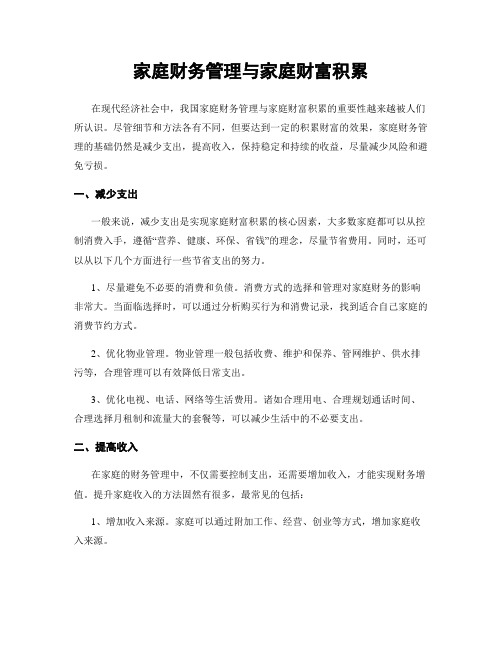 家庭财务管理与家庭财富积累

在现代经济社会中，我国家庭财务管理与家庭财富积累的重要性越来越被人们所认识。尽管细节和方法各有不同，但要达到一定的积累财富的效果，家庭财务管理的基础仍然是减少支出，提高收入，保持稳定和持续的收益，尽量减少风险和避免亏损。

一、减少支出

一般来说，减少支出是实现家庭财富积累的核心因素，大多数家庭都可以从控制消费入手，遵循“营养、健康、环保、省钱”的理念，尽量节省费用。同时，还可以从以下几个方面进行一些节省支出的努力。

1、尽量避免不必要的消费和负债。消费方式的选择和管理对家庭财务的影响非常大。当面临选择时，可以通过分析购买行为和消费记录，找到适合自己家庭的消费节约方式。

2、优化物业管理。物业管理一般包括收费、维护和保养、管网维护、供水排污等，合理管理可以有效降低日常支出。

3、优化电视、电话、网络等生活费用。诸如合理用电、合理规划通话时间、合理选择月租制和流量大的套餐等，可以减少生活中的不必要支出。

二、提高收入

在家庭的财务管理中，不仅需要控制支出，还需要增加收入，才能实现财务增值。提升家庭收入的方法固然有很多，最常见的包括：

1、增加收入来源。家庭可以通过附加工作、经营、创业等方式，增加家庭收入来源。